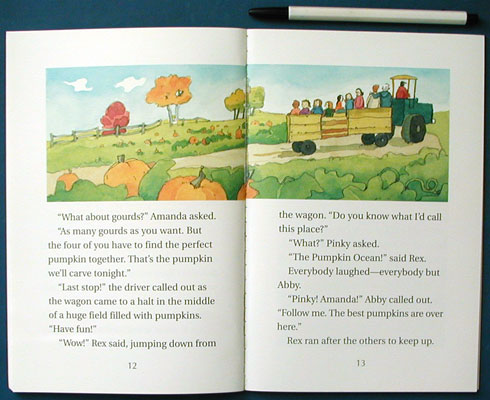 "What about gourds?" Amanda asked.

"As many gourds as you want. But the four of you have to find the perfect pumpkin together. That's the pumpkin we'll carve tonight."

"Last stop!" the driver called out as the wagon came to a halt in the middle of a huge field filled with pumpkins. "Have fun!"

"Wow!" Rex said, jumping down from

12

the wagon. "Do you know what I'd call this place?"

"What?" Pinky asked.

"The Pumpkin Ocean!" said Rex.

Everybody laughed—everybody but Abby.

"Pinky! Amanda!" Abby called out. "Follow me. The best pumpkins are over here."

Rex ran after the others to keep up.

13